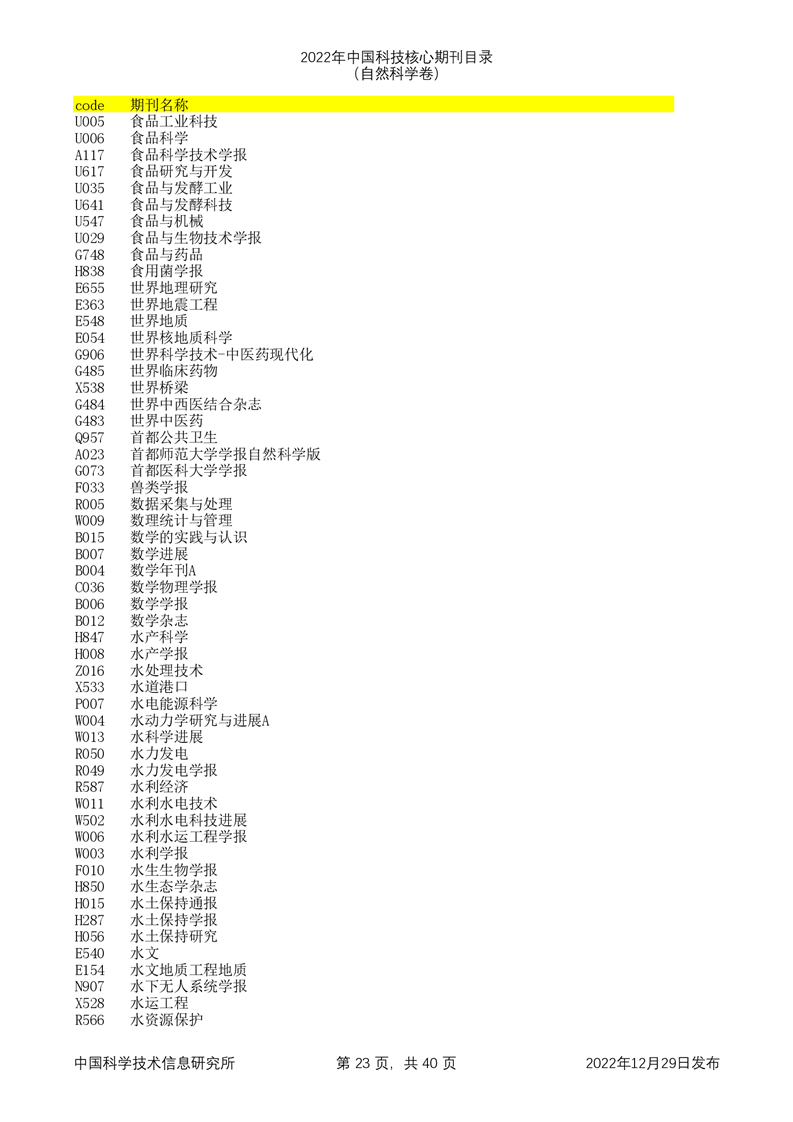 2022年中国科技核心期刊目录
（自然科学卷）

| code | 期刊名称 |
|---|---|
| U005 | 食品工业科技 |
| U006 | 食品科学 |
| A117 | 食品科学技术学报 |
| U617 | 食品研究与开发 |
| U035 | 食品与发酵工业 |
| U641 | 食品与发酵科技 |
| U547 | 食品与机械 |
| U029 | 食品与生物技术学报 |
| G748 | 食品与药品 |
| H838 | 食用菌学报 |
| E655 | 世界地理研究 |
| E363 | 世界地震工程 |
| E548 | 世界地质 |
| E054 | 世界核地质科学 |
| G906 | 世界科学技术-中医药现代化 |
| G485 | 世界临床药物 |
| X538 | 世界桥梁 |
| G484 | 世界中西医结合杂志 |
| G483 | 世界中医药 |
| Q957 | 首都公共卫生 |
| A023 | 首都师范大学学报自然科学版 |
| G073 | 首都医科大学学报 |
| F033 | 兽类学报 |
| R005 | 数据采集与处理 |
| W009 | 数理统计与管理 |
| B015 | 数学的实践与认识 |
| B007 | 数学进展 |
| B004 | 数学年刊A |
| C036 | 数学物理学报 |
| B006 | 数学学报 |
| B012 | 数学杂志 |
| H847 | 水产科学 |
| H008 | 水产学报 |
| Z016 | 水处理技术 |
| X533 | 水道港口 |
| P007 | 水电能源科学 |
| W004 | 水动力学研究与进展A |
| W013 | 水科学进展 |
| R050 | 水力发电 |
| R049 | 水力发电学报 |
| R587 | 水利经济 |
| W011 | 水利水电技术 |
| W502 | 水利水电科技进展 |
| W006 | 水利水运工程学报 |
| W003 | 水利学报 |
| F010 | 水生生物学报 |
| H850 | 水生态学杂志 |
| H015 | 水土保持通报 |
| H287 | 水土保持学报 |
| H056 | 水土保持研究 |
| E540 | 水文 |
| E154 | 水文地质工程地质 |
| N907 | 水下无人系统学报 |
| X528 | 水运工程 |
| R566 | 水资源保护 |

中国科学技术信息研究所　　第 23 页，共 40 页　　2022年12月29日发布